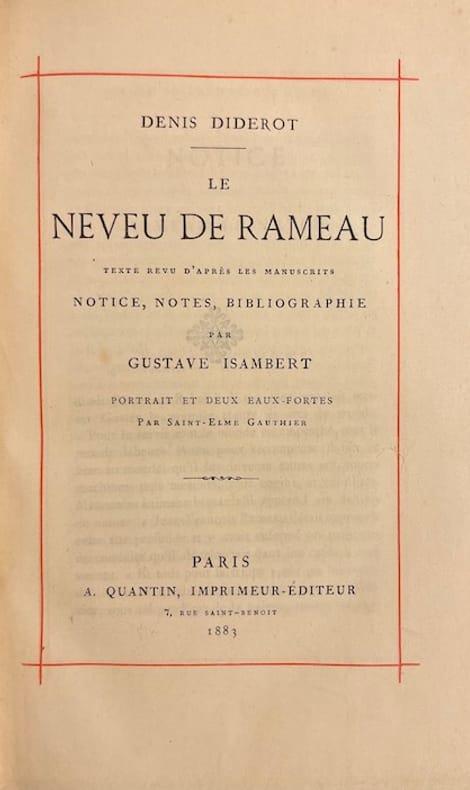 DENIS DIDEROT

LE

NEVEU DE RAMEAU

TEXTE REVU D'APRÈS LES MANUSCRITS

NOTICE, NOTES, BIBLIOGRAPHIE

PAR

GUSTAVE ISAMBERT

PORTRAIT ET DEUX EAUX-FORTES

PAR SAINT-ELME GAUTHIER

PARIS

A. QUANTIN, IMPRIMEUR-ÉDITEUR

7, RUE SAINT-BENOIT

1883